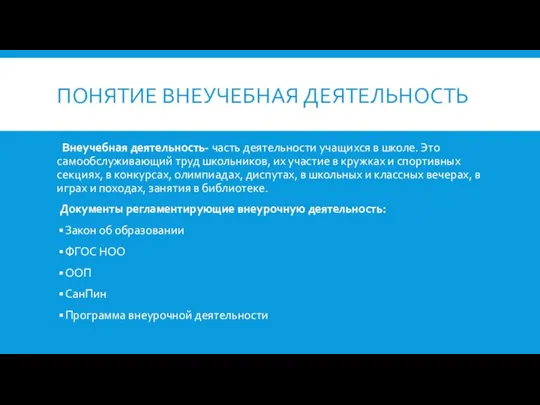 ПОНЯТИЕ ВНЕУЧЕБНАЯ ДЕЯТЕЛЬНОСТЬ

Внеучебная деятельность- часть деятельности учащихся в школе. Это самообслуживающий труд школьников, их участие в кружках и спортивных секциях, в конкурсах, олимпиадах, диспутах, в школьных и классных вечерах, в играх и походах, занятия в библиотеке.

Документы регламентирующие внеурочную деятельность:

▪ Закон об образовании
▪ ФГОС НОО
▪ ООП
▪ СанПин
▪ Программа внеурочной деятельности